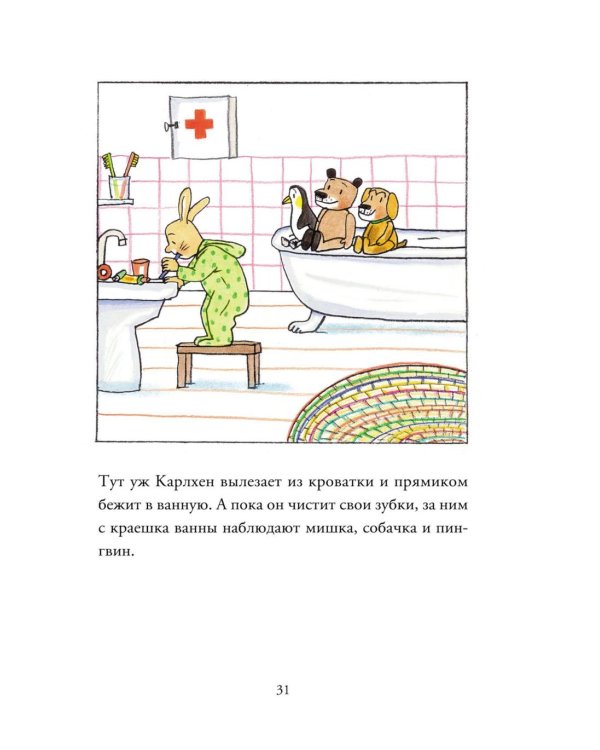 Тут уж Карлхен вылезает из кроватки и прямиком бежит в ванную. А пока он чистит свои зубки, за ним с краешка ванны наблюдают мишка, собачка и пингвин.

31